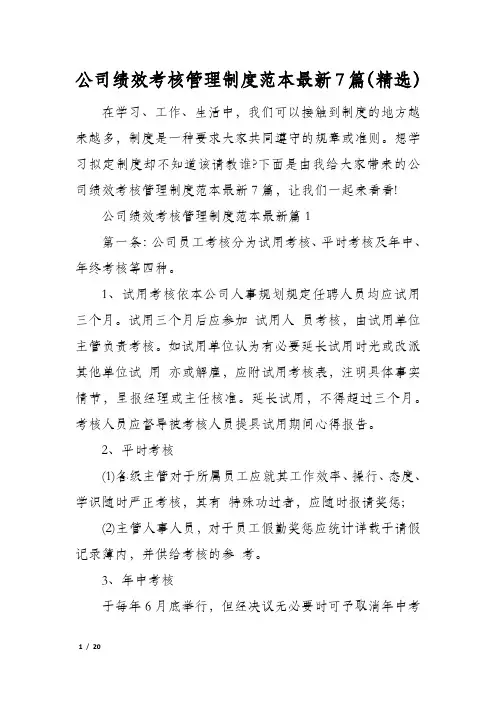 公司绩效考核管理制度范本最新7篇(精选)

在学习、工作、生活中，我们可以接触到制度的地方越来越多，制度是一种要求大家共同遵守的规章或准则。想学习拟定制度却不知道该请教谁?下面是由我给大家带来的公司绩效考核管理制度范本最新7篇，让我们一起来看看!

公司绩效考核管理制度范本最新篇1

第一条：公司员工考核分为试用考核、平时考核及年中、年终考核等四种。

1、试用考核依本公司人事规划规定任聘人员均应试用三个月。试用三个月后应参加 试用人 员考核，由试用单位主管负责考核。如试用单位认为有必要延长试用时光或改派其他单位试 用 亦或解雇，应附试用考核表，注明具体事实情节，呈报经理或主任核准。延长试用，不得超过三个月。考核人员应督导被考核人员提具试用期间心得报告。

2、平时考核

(1)各级主管对于所属员工应就其工作效率、操行、态度、学识随时严正考核，其有 特殊功过者，应随时报请奖惩;

(2)主管人事人员，对于员工假勤奖惩应统计详载于请假记录簿内，并供给考核的参 考。

3、年中考核

于每年6月底举行，但经决议无必要时可予取消年中考

1 / 20